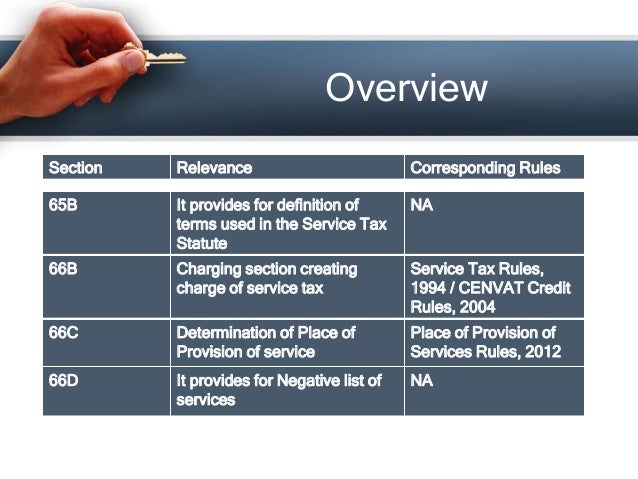 Overview

| Section | Relevance | Corresponding Rules |
|---|---|---|
| 65B | It provides for definition of terms used in the Service Tax Statute | NA |
| 66B | Charging section creating charge of service tax | Service Tax Rules, 1994 / CENVAT Credit Rules, 2004 |
| 66C | Determination of Place of Provision of service | Place of Provision of Services Rules, 2012 |
| 66D | It provides for Negative list of services | NA |